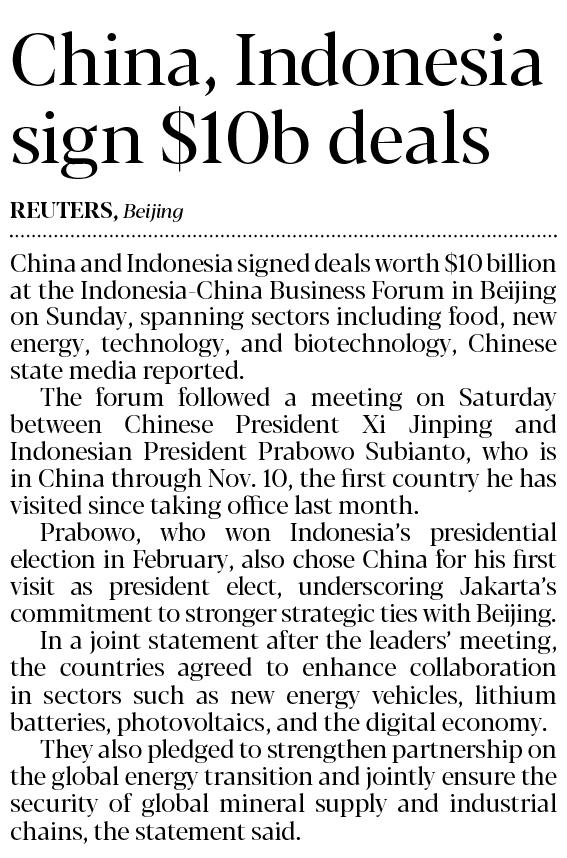 China, Indonesia sign $10b deals

REUTERS, Beijing

China and Indonesia signed deals worth $10 billion at the Indonesia-China Business Forum in Beijing on Sunday, spanning sectors including food, new energy, technology, and biotechnology, Chinese state media reported.

The forum followed a meeting on Saturday between Chinese President Xi Jinping and Indonesian President Prabowo Subianto, who is in China through Nov. 10, the first country he has visited since taking office last month.

Prabowo, who won Indonesia's presidential election in February, also chose China for his first visit as president elect, underscoring Jakarta's commitment to stronger strategic ties with Beijing.

In a joint statement after the leaders' meeting, the countries agreed to enhance collaboration in sectors such as new energy vehicles, lithium batteries, photovoltaics, and the digital economy.

They also pledged to strengthen partnership on the global energy transition and jointly ensure the security of global mineral supply and industrial chains, the statement said.